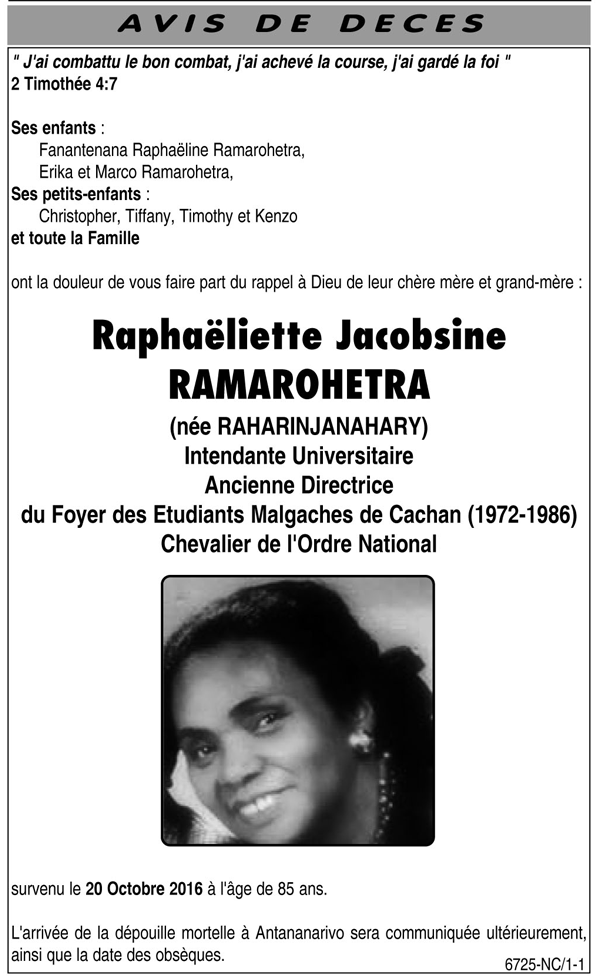 AVIS DE DECES

" J'ai combattu le bon combat, j'ai achevé la course, j'ai gardé la foi "
2 Timothée 4:7

Ses enfants :
Fanantenana Raphaëline Ramarohetra,
Erika et Marco Ramarohetra,
Ses petits-enfants :
Christopher, Tiffany, Timothy et Kenzo
et toute la Famille

ont la douleur de vous faire part du rappel à Dieu de leur chère mère et grand-mère :

Raphaëliette Jacobsine
RAMAROHETRA
(née RAHARINJANAHARY)
Intendante Universitaire
Ancienne Directrice
du Foyer des Etudiants Malgaches de Cachan (1972-1986)
Chevalier de l'Ordre National

survenu le 20 Octobre 2016 à l'âge de 85 ans.

L'arrivée de la dépouille mortelle à Antananarivo sera communiquée ultérieurement, ainsi que la date des obsèques.

6725-NC/1-1